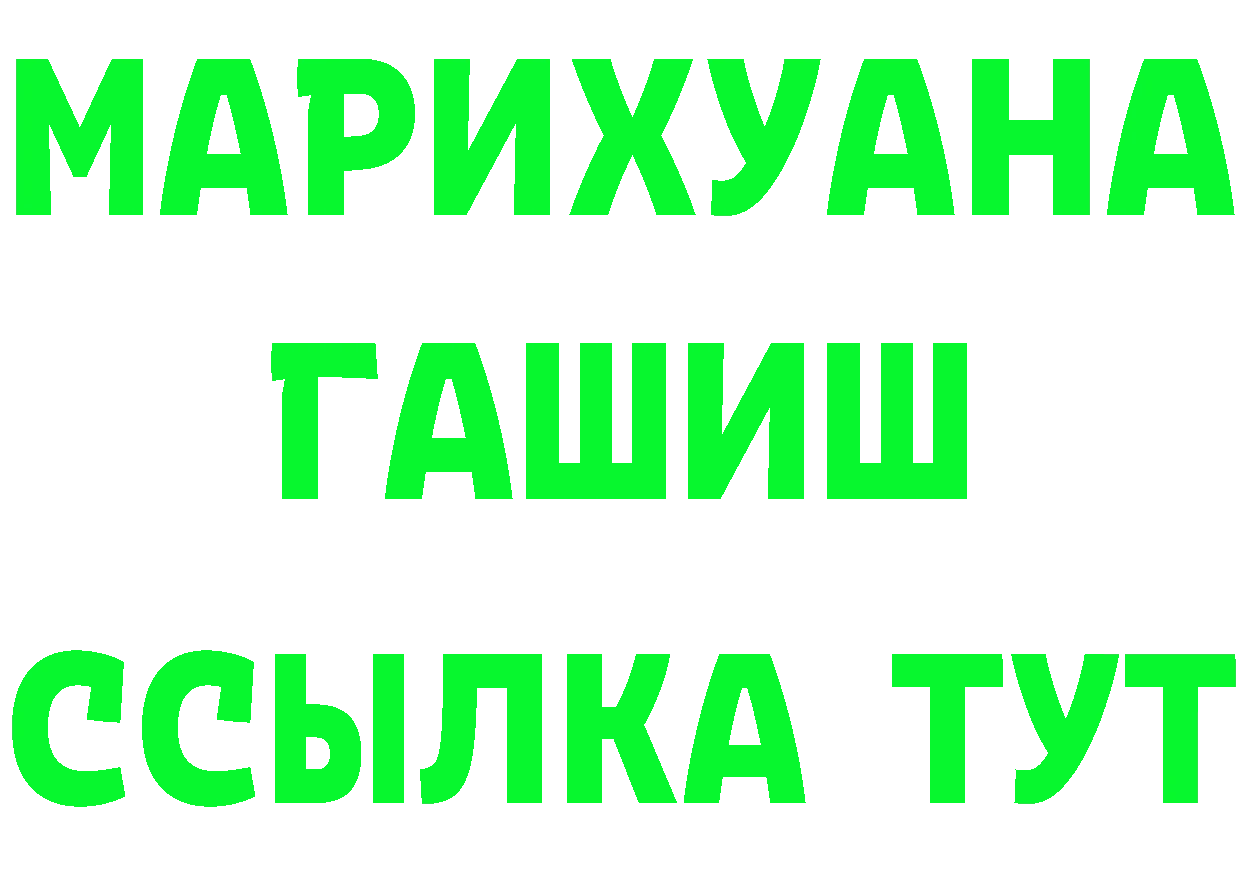 МАРИХУАНА
ГАШИШ
ССЫЛКА ТУТ